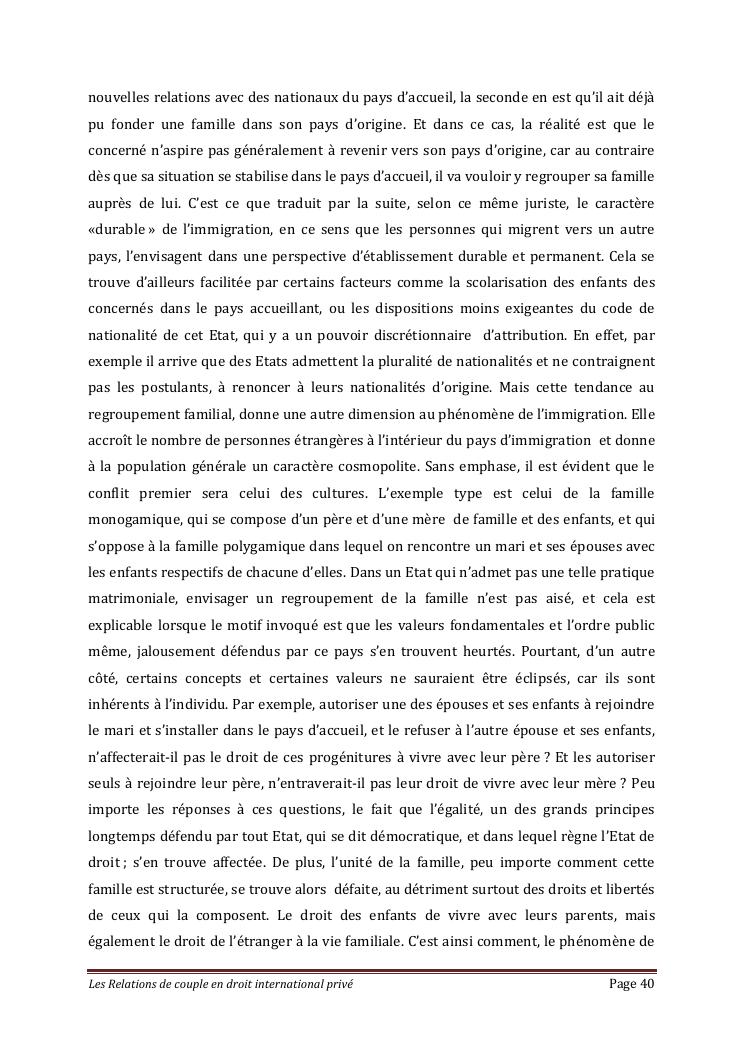 nouvelles relations avec des nationaux du pays d'accueil, la seconde en est qu'il ait déjà pu fonder une famille dans son pays d'origine. Et dans ce cas, la réalité est que le concerné n'aspire pas généralement à revenir vers son pays d'origine, car au contraire dès que sa situation se stabilise dans le pays d'accueil, il va vouloir y regrouper sa famille auprès de lui. C'est ce que traduit par la suite, selon ce même juriste, le caractère «durable » de l'immigration, en ce sens que les personnes qui migrent vers un autre pays, l'envisagent dans une perspective d'établissement durable et permanent. Cela se trouve d'ailleurs facilitée par certains facteurs comme la scolarisation des enfants des concernés dans le pays accueillant, ou les dispositions moins exigeantes du code de nationalité de cet Etat, qui y a un pouvoir discrétionnaire d'attribution. En effet, par exemple il arrive que des Etats admettent la pluralité de nationalités et ne contraignent pas les postulants, à renoncer à leurs nationalités d'origine. Mais cette tendance au regroupement familial, donne une autre dimension au phénomène de l'immigration. Elle accroît le nombre de personnes étrangères à l'intérieur du pays d'immigration et donne à la population générale un caractère cosmopolite. Sans emphase, il est évident que le conflit premier sera celui des cultures. L'exemple type est celui de la famille monogamique, qui se compose d'un père et d'une mère de famille et des enfants, et qui s'oppose à la famille polygamique dans lequel on rencontre un mari et ses épouses avec les enfants respectifs de chacune d'elles. Dans un Etat qui n'admet pas une telle pratique matrimoniale, envisager un regroupement de la famille n'est pas aisé, et cela est explicable lorsque le motif invoqué est que les valeurs fondamentales et l'ordre public même, jalousement défendus par ce pays s'en trouvent heurtés. Pourtant, d'un autre côté, certains concepts et certaines valeurs ne sauraient être éclipsés, car ils sont inhérents à l'individu. Par exemple, autoriser une des épouses et ses enfants à rejoindre le mari et s'installer dans le pays d'accueil, et le refuser à l'autre épouse et ses enfants, n'affecterait-il pas le droit de ces progénitures à vivre avec leur père ? Et les autoriser seuls à rejoindre leur père, n'entraverait-il pas leur droit de vivre avec leur mère ? Peu importe les réponses à ces questions, le fait que l'égalité, un des grands principes longtemps défendu par tout Etat, qui se dit démocratique, et dans lequel règne l'Etat de droit ; s'en trouve affectée. De plus, l'unité de la famille, peu importe comment cette famille est structurée, se trouve alors défaite, au détriment surtout des droits et libertés de ceux qui la composent. Le droit des enfants de vivre avec leurs parents, mais également le droit de l'étranger à la vie familiale. C'est ainsi comment, le phénomène de

Les Relations de couple en droit international privé Page 40